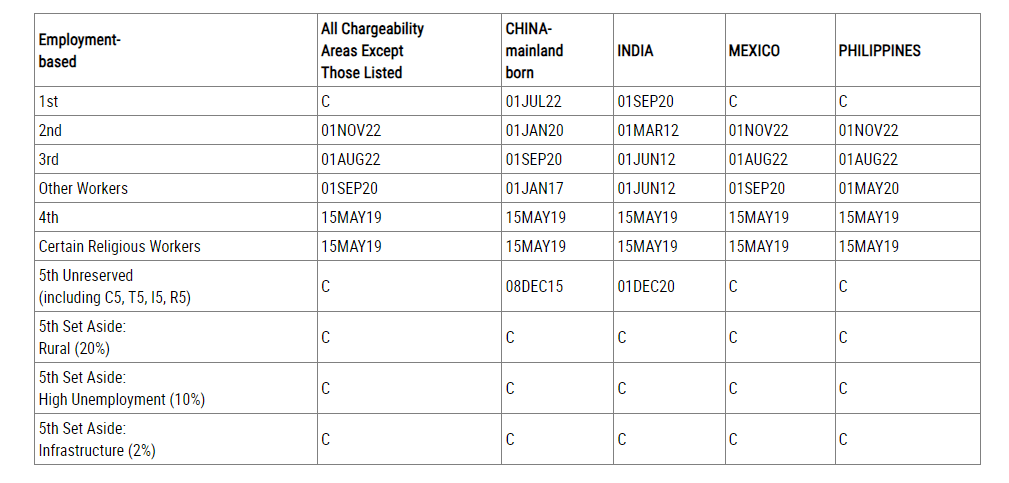 | Employment-based | All Chargeability Areas Except Those Listed | CHINA-mainland born | INDIA | MEXICO | PHILIPPINES |
|---|---|---|---|---|---|
| 1st | C | 01JUL22 | 01SEP20 | C | C |
| 2nd | 01NOV22 | 01JAN20 | 01MAR12 | 01NOV22 | 01NOV22 |
| 3rd | 01AUG22 | 01SEP20 | 01JUN12 | 01AUG22 | 01AUG22 |
| Other Workers | 01SEP20 | 01JAN17 | 01JUN12 | 01SEP20 | 01MAY20 |
| 4th | 15MAY19 | 15MAY19 | 15MAY19 | 15MAY19 | 15MAY19 |
| Certain Religious Workers | 15MAY19 | 15MAY19 | 15MAY19 | 15MAY19 | 15MAY19 |
| 5th Unreserved (including C5, T5, I5, R5) | C | 08DEC15 | 01DEC20 | C | C |
| 5th Set Aside: Rural (20%) | C | C | C | C | C |
| 5th Set Aside: High Unemployment (10%) | C | C | C | C | C |
| 5th Set Aside: Infrastructure (2%) | C | C | C | C | C |